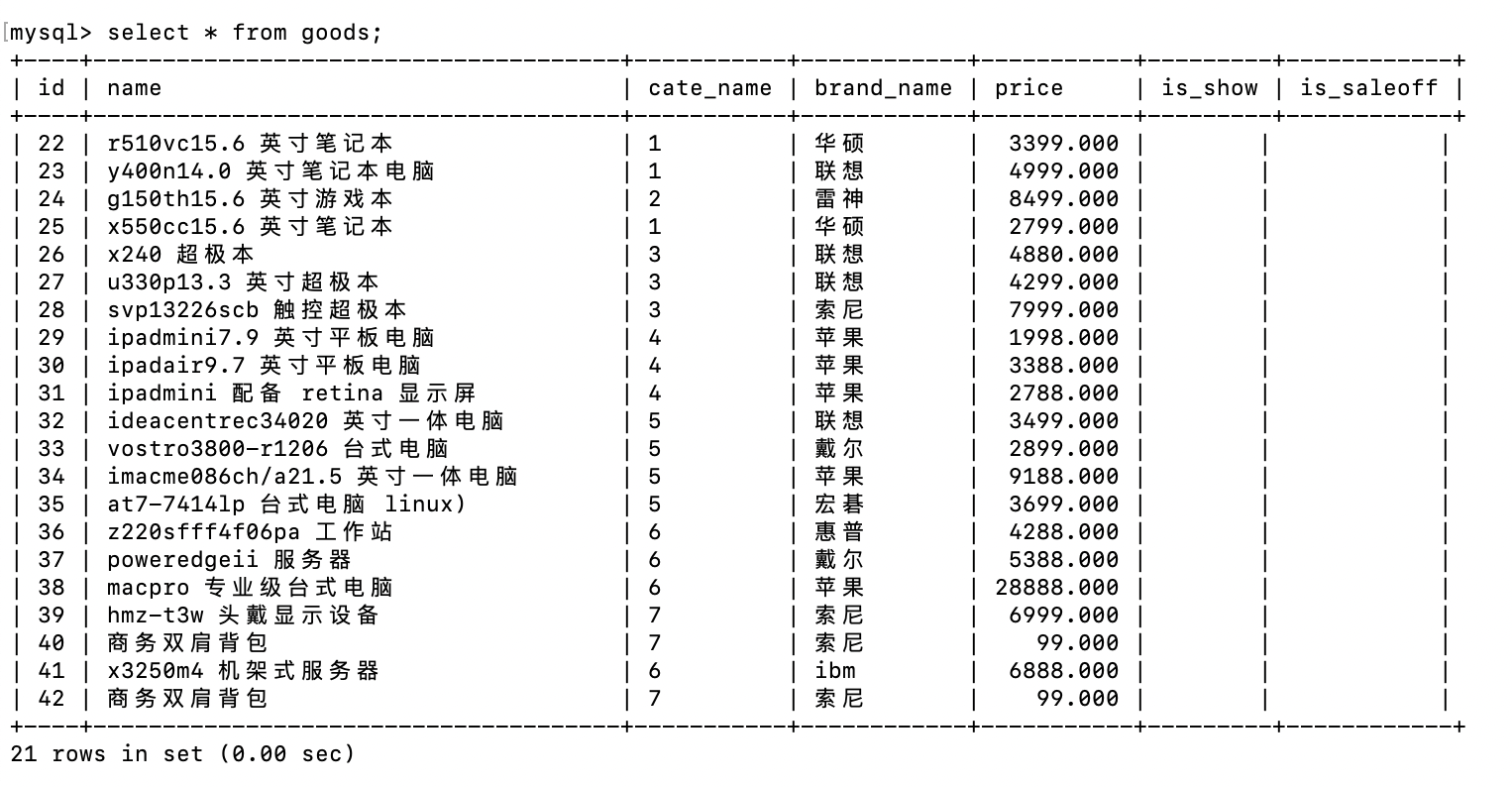 mysql> select * from goods;

| id | name | cate_name | brand_name | price | is_show | is_saleoff |
|---|---|---|---|---|---|---|
| 22 | r510vc15.6 英寸笔记本 | 1 | 华硕 | 3399.000 | | |
| 23 | y400n14.0 英寸笔记本电脑 | 1 | 联想 | 4999.000 | | |
| 24 | g150th15.6 英寸游戏本 | 2 | 雷神 | 8499.000 | | |
| 25 | x550cc15.6 英寸笔记本 | 1 | 华硕 | 2799.000 | | |
| 26 | x240 超极本 | 3 | 联想 | 4880.000 | | |
| 27 | u330p13.3 英寸超极本 | 3 | 联想 | 4299.000 | | |
| 28 | svp13226scb 触控超极本 | 3 | 索尼 | 7999.000 | | |
| 29 | ipadmini7.9 英寸平板电脑 | 4 | 苹果 | 1998.000 | | |
| 30 | ipadair9.7 英寸平板电脑 | 4 | 苹果 | 3388.000 | | |
| 31 | ipadmini 配备 retina 显示屏 | 4 | 苹果 | 2788.000 | | |
| 32 | ideacentrec34020 英寸一体电脑 | 5 | 联想 | 3499.000 | | |
| 33 | vostro3800-r1206 台式电脑 | 5 | 戴尔 | 2899.000 | | |
| 34 | imacme086ch/a21.5 英寸一体电脑 | 5 | 苹果 | 9188.000 | | |
| 35 | at7-7414lp 台式电脑 linux) | 5 | 宏碁 | 3699.000 | | |
| 36 | z220sfff4f06pa 工作站 | 6 | 惠普 | 4288.000 | | |
| 37 | poweredgeii 服务器 | 6 | 戴尔 | 5388.000 | | |
| 38 | macpro 专业级台式电脑 | 6 | 苹果 | 28888.000 | | |
| 39 | hmz-t3w 头戴显示设备 | 7 | 索尼 | 6999.000 | | |
| 40 | 商务双肩背包 | 7 | 索尼 | 99.000 | | |
| 41 | x3250m4 机架式服务器 | 6 | ibm | 6888.000 | | |
| 42 | 商务双肩背包 | 7 | 索尼 | 99.000 | | |

21 rows in set (0.00 sec)